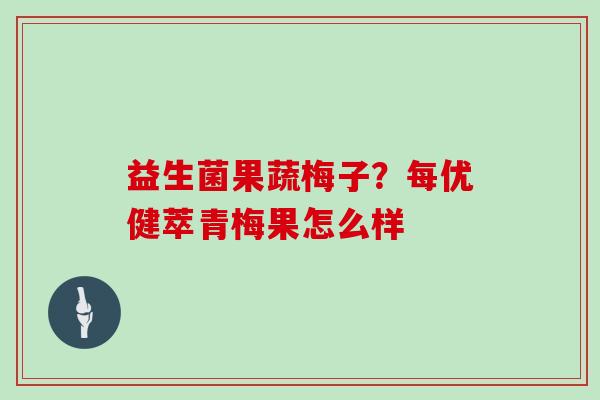 益生菌果蔬梅子？每优健萃 青梅果怎么样